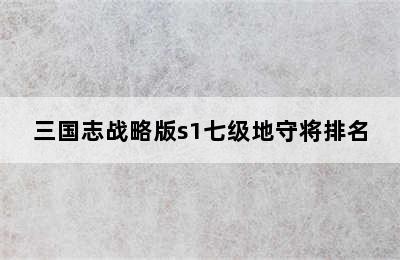 三国志战略版s1七级地守将排名